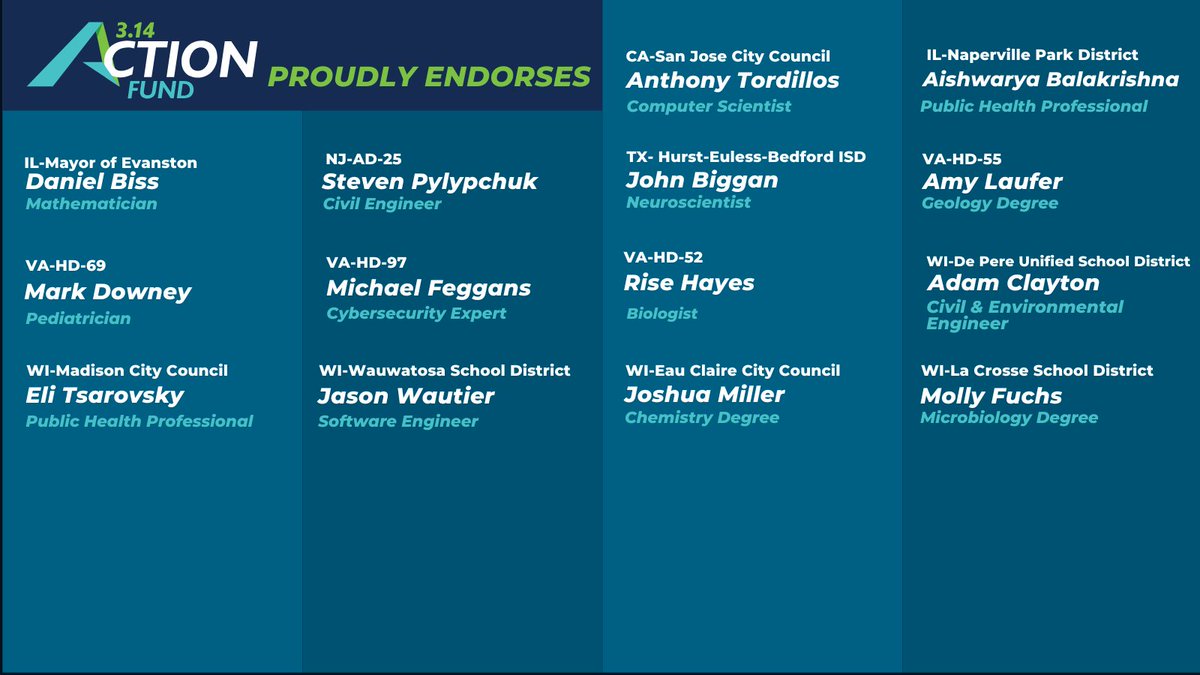 3.14 ACTION FUND

PROUDLY ENDORSES

IL-Mayor of Evanston
Daniel Biss
Mathematician

VA-HD-69
Mark Downey
Pediatrician

WI-Madison City Council
Eli Tsarovsky
Public Health Professional

NJ-AD-25
Steven Pylypchuk
Civil Engineer

VA-HD-97
Michael Feggans
Cybersecurity Expert

WI-Wauwatosa School District
Jason Wautier
Software Engineer

CA-San Jose City Council
Anthony Tordillos
Computer Scientist

TX- Hurst-Euless-Bedford ISD
John Biggan
Neuroscientist

VA-HD-52
Rise Hayes
Biologist

WI-Eau Claire City Council
Joshua Miller
Chemistry Degree

IL-Naperville Park District
Aishwarya Balakrishna
Public Health Professional

VA-HD-55
Amy Laufer
Geology Degree

WI-De Pere Unified School District
Adam Clayton
Civil & Environmental Engineer

WI-La Crosse School District
Molly Fuchs
Microbiology Degree